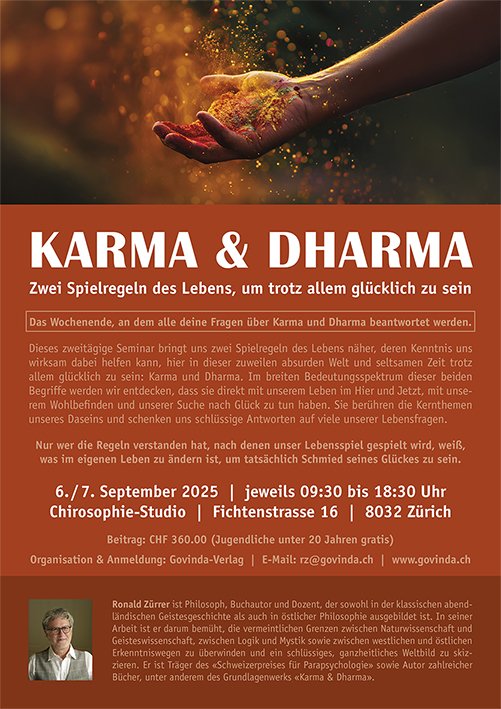 KARMA & DHARMA

Zwei Spielregeln des Lebens, um trotz allem glücklich zu sein

Das Wochenende, an dem alle deine Fragen über Karma und Dharma beantwortet werden.

Dieses zweitägige Seminar bringt uns zwei Spielregeln des Lebens näher, deren Kenntnis uns wirksam dabei helfen kann, hier in dieser zuweilen absurden Welt und seltsamen Zeit trotz allem glücklich zu sein: Karma und Dharma. Im breiten Bedeutungsspektrum dieser beiden Begriffe werden wir entdecken, dass sie direkt mit unserem Leben im Hier und Jetzt, mit unserem Wohlbefinden und unserer Suche nach Glück zu tun haben. Sie berühren die Kernthemen unseres Daseins und schenken uns schlüssige Antworten auf viele unserer Lebensfragen.

Nur wer die Regeln verstanden hat, nach denen unser Lebensspiel gespielt wird, weiß, was im eigenen Leben zu ändern ist, um tatsächlich Schmied seines Glückes zu sein.

6./7. September 2025 | jeweils 09:30 bis 18:30 Uhr
Chirosophie-Studio | Fichtenstrasse 16 | 8032 Zürich

Beitrag: CHF 360.00 (Jugendliche unter 20 Jahren gratis)

Organisation & Anmeldung: Govinda-Verlag | E-Mail: rz@govinda.ch | www.govinda.ch

Ronald Zürrer ist Philosoph, Buchautor und Dozent, der sowohl in der klassischen abendländischen Geistesgeschichte als auch in östlicher Philosophie ausgebildet ist. In seiner Arbeit ist er darum bemüht, die vermeintlichen Grenzen zwischen Naturwissenschaft und Geisteswissenschaft, zwischen Logik und Mystik sowie zwischen westlichen und östlichen Erkenntniswegen zu überwinden und ein schlüssiges, ganzheitliches Weltbild zu skizzieren. Er ist Träger des «Schweizerpreises für Parapsychologie» sowie Autor zahlreicher Bücher, unter anderem des Grundlagenwerks «Karma & Dharma».